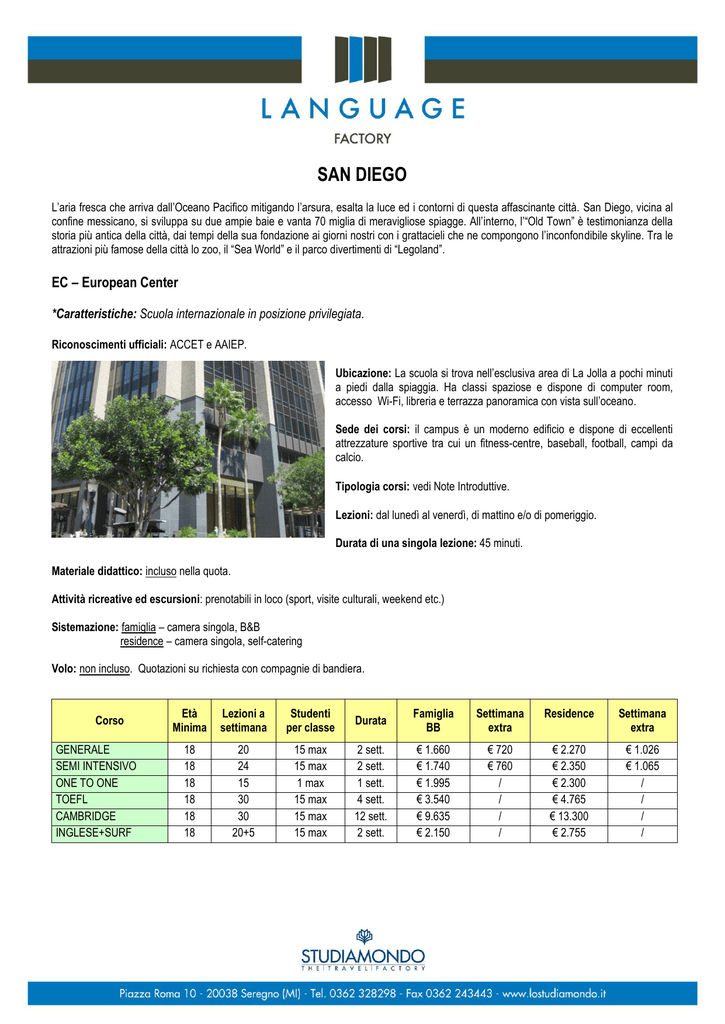 LANGUAGE
FACTORY

SAN DIEGO

L'aria fresca che arriva dall'Oceano Pacifico mitigando l'arsura, esalta la luce ed i contorni di questa affascinante città. San Diego, vicina al confine messicano, si sviluppa su due ampie baie e vanta 70 miglia di meravigliose spiagge. All'interno, l'"Old Town" è testimonianza della storia più antica della città, dai tempi della sua fondazione ai giorni nostri con i grattacieli che ne compongono l'inconfondibile skyline. Tra le attrazioni più famose della città lo zoo, il "Sea World" e il parco divertimenti di "Legoland".

EC – European Center

*Caratteristiche: Scuola internazionale in posizione privilegiata.

Riconoscimenti ufficiali: ACCET e AAIEP.

Ubicazione: La scuola si trova nell'esclusiva area di La Jolla a pochi minuti a piedi dalla spiaggia. Ha classi spaziose e dispone di computer room, accesso Wi-Fi, libreria e terrazza panoramica con vista sull'oceano.

Sede dei corsi: il campus è un moderno edificio e dispone di eccellenti attrezzature sportive tra cui un fitness-centre, baseball, football, campi da calcio.

Tipologia corsi: vedi Note Introduttive.

Lezioni: dal lunedì al venerdì, di mattino e/o di pomeriggio.

Durata di una singola lezione: 45 minuti.

Materiale didattico: incluso nella quota.

Attività ricreative ed escursioni: prenotabili in loco (sport, visite culturali, weekend etc.)

Sistemazione: famiglia – camera singola, B&B
residence – camera singola, self-catering

Volo: non incluso. Quotazioni su richiesta con compagnie di bandiera.

| Corso | Età Minima | Lezioni a settimana | Studenti per classe | Durata | Famiglia BB | Settimana extra | Residence | Settimana extra |
|---|---|---|---|---|---|---|---|---|
| GENERALE | 18 | 20 | 15 max | 2 sett. | € 1.660 | € 720 | € 2.270 | € 1.026 |
| SEMI INTENSIVO | 18 | 24 | 15 max | 2 sett. | € 1.740 | € 760 | € 2.350 | € 1.065 |
| ONE TO ONE | 18 | 15 | 1 max | 1 sett. | € 1.995 | / | € 2.300 | / |
| TOEFL | 18 | 30 | 15 max | 4 sett. | € 3.540 | / | € 4.765 | / |
| CAMBRIDGE | 18 | 30 | 15 max | 12 sett. | € 9.635 | / | € 13.300 | / |
| INGLESE+SURF | 18 | 20+5 | 15 max | 2 sett. | € 2.150 | / | € 2.755 | / |

STUDIAMONDO
THE TRAVEL FACTORY

Piazza Roma 10 - 20038 Seregno (MI) - Tel. 0362 328298 - Fax 0362 243443 - www.lostudiamondo.it